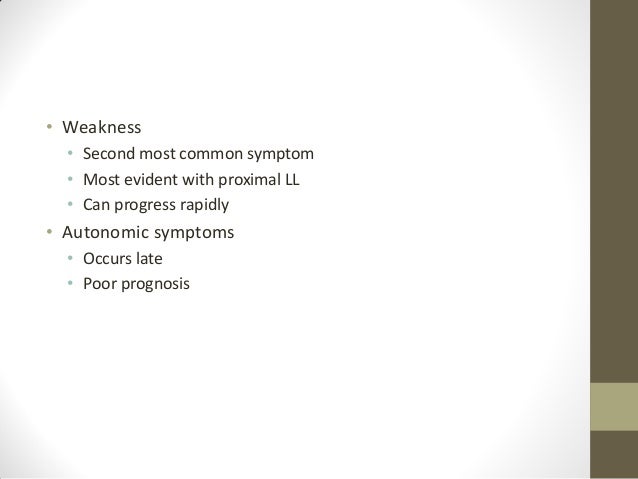 • Weakness
• Second most common symptom
• Most evident with proximal LL
• Can progress rapidly
• Autonomic symptoms
• Occurs late
• Poor prognosis